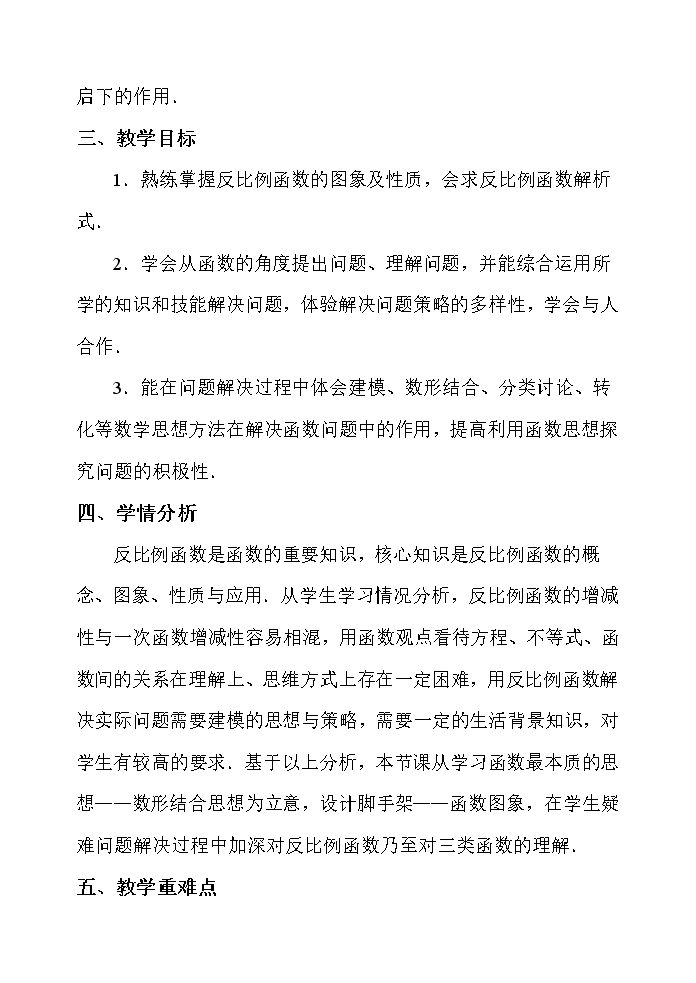 启下的作用.

三、教学目标

1.熟练掌握反比例函数的图象及性质，会求反比例函数解析式.

2.学会从函数的角度提出问题、理解问题，并能综合运用所学的知识和技能解决问题，体验解决问题策略的多样性，学会与人合作.

3.能在问题解决过程中体会建模、数形结合、分类讨论、转化等数学思想方法在解决函数问题中的作用，提高利用函数思想探究问题的积极性.

四、学情分析

反比例函数是函数的重要知识，核心知识是反比例函数的概念、图象、性质与应用.从学生学习情况分析，反比例函数的增减性与一次函数增减性容易相混，用函数观点看待方程、不等式、函数间的关系在理解上、思维方式上存在一定困难，用反比例函数解决实际问题需要建模的思想与策略，需要一定的生活背景知识，对学生有较高的要求.基于以上分析，本节课从学习函数最本质的思想——数形结合思想为立意，设计脚手架——函数图象，在学生疑难问题解决过程中加深对反比例函数乃至对三类函数的理解.

五、教学重难点